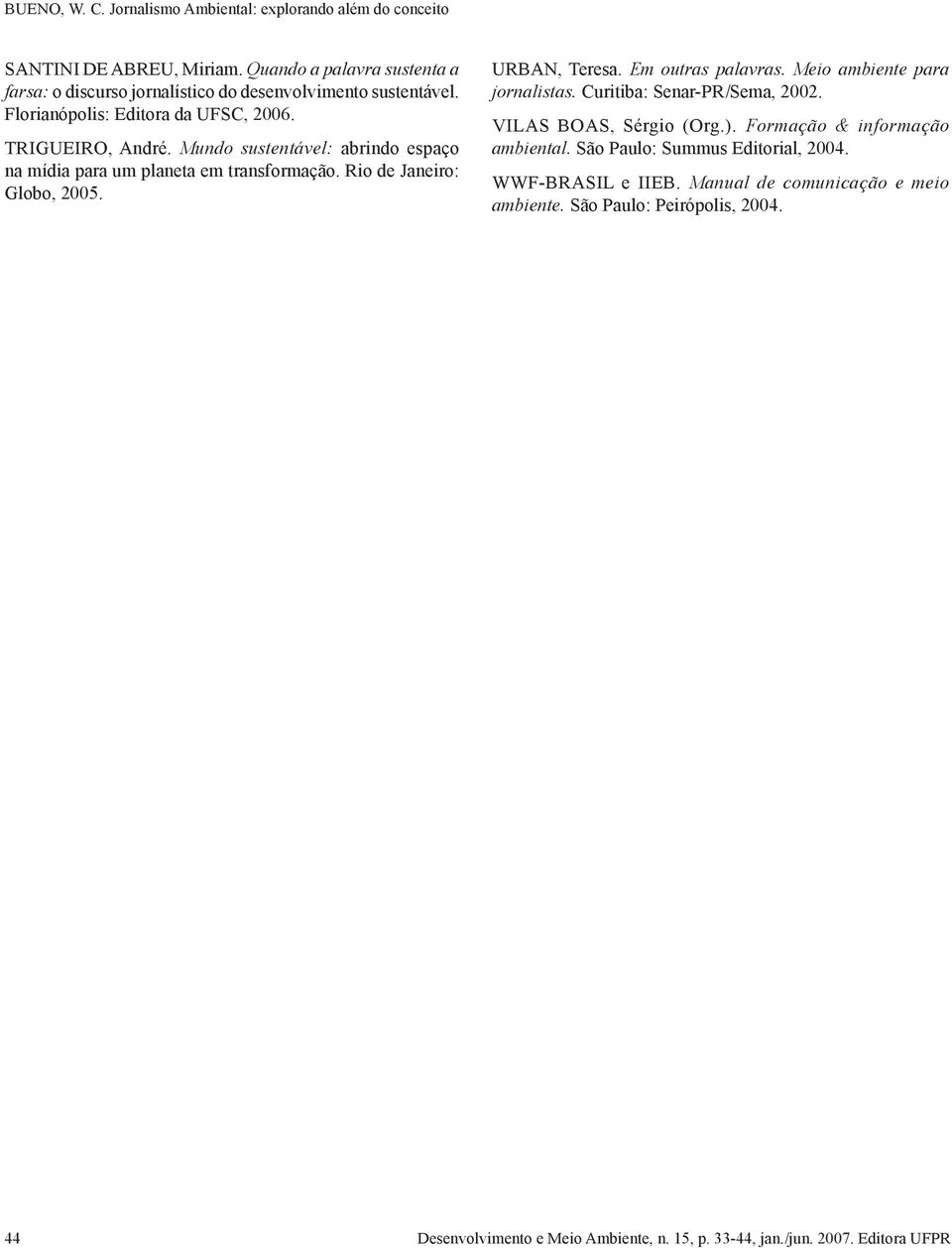 BUENO, W. C. Jornalismo Ambiental: explorando além do conceito

SANTINI DE ABREU, Miriam. Quando a palavra sustenta a farsa: o discurso jornalístico do desenvolvimento sustentável. Florianópolis: Editora da UFSC, 2006.

TRIGUEIRO, André. Mundo sustentável: abrindo espaço na mídia para um planeta em transformação. Rio de Janeiro: Globo, 2005.

URBAN, Teresa. Em outras palavras. Meio ambiente para jornalistas. Curitiba: Senar-PR/Sema, 2002.

VILAS BOAS, Sérgio (Org.). Formação & informação ambiental. São Paulo: Summus Editorial, 2004.

WWF-BRASIL e IIEB. Manual de comunicação e meio ambiente. São Paulo: Peirópolis, 2004.

44

Desenvolvimento e Meio Ambiente, n. 15, p. 33-44, jan./jun. 2007. Editora UFPR